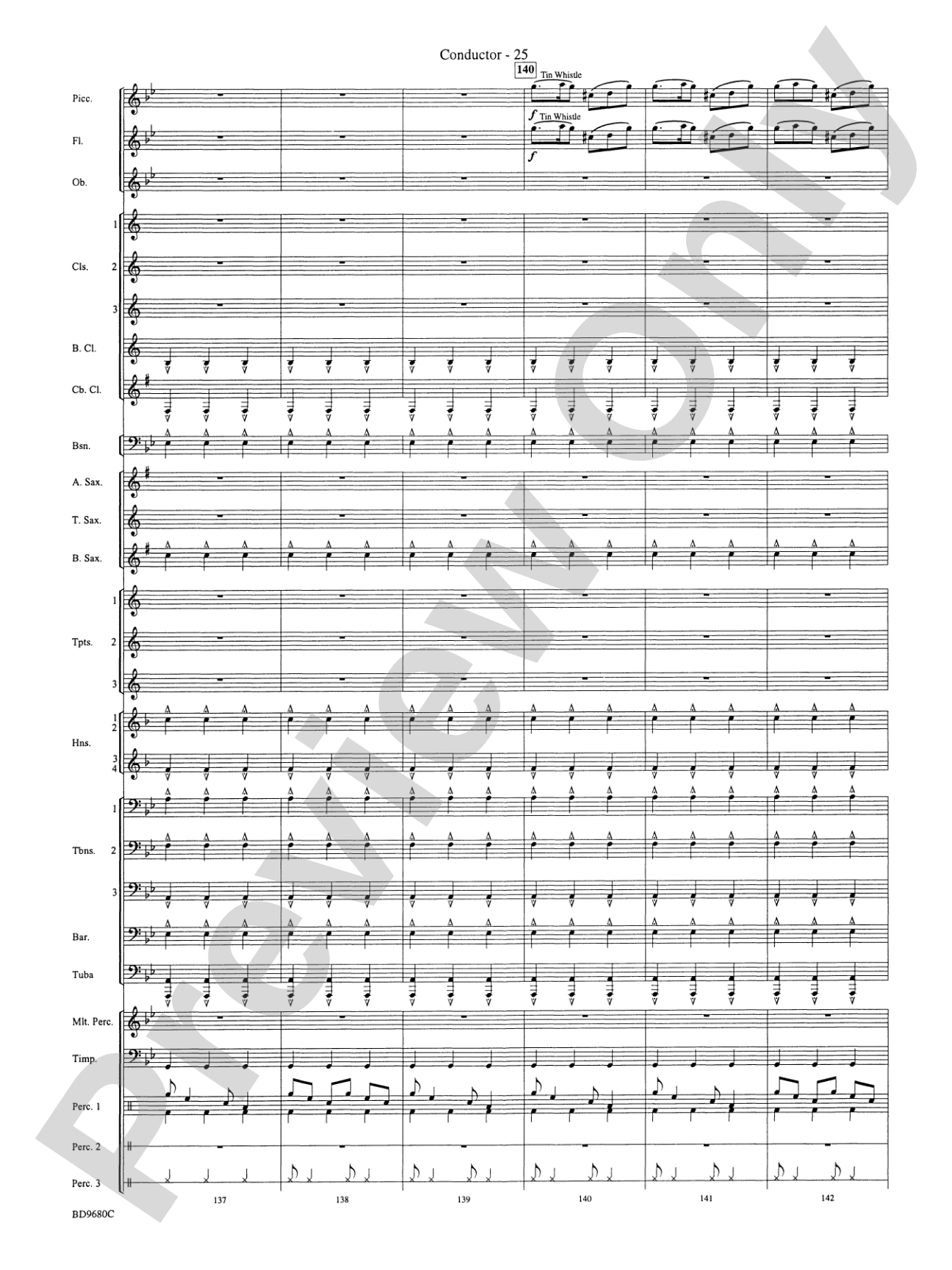 Conductor - 25

140

Tin Whistle
$f$
Tin Whistle
$f$

Picc.
Fl.
Ob.
1
Cls. 2
3
B. Cl.
Cb. Cl.
Bsn.
A. Sax.
T. Sax.
B. Sax.
1
Tpts. 2
3
1
2
Hns.
3
4
1
Tbns. 2
3
Bar.
Tuba
Mlt. Perc.
Timp.
Perc. 1
Perc. 2
Perc. 3

137 138 139 140 141 142

BD9680C

Preview Only